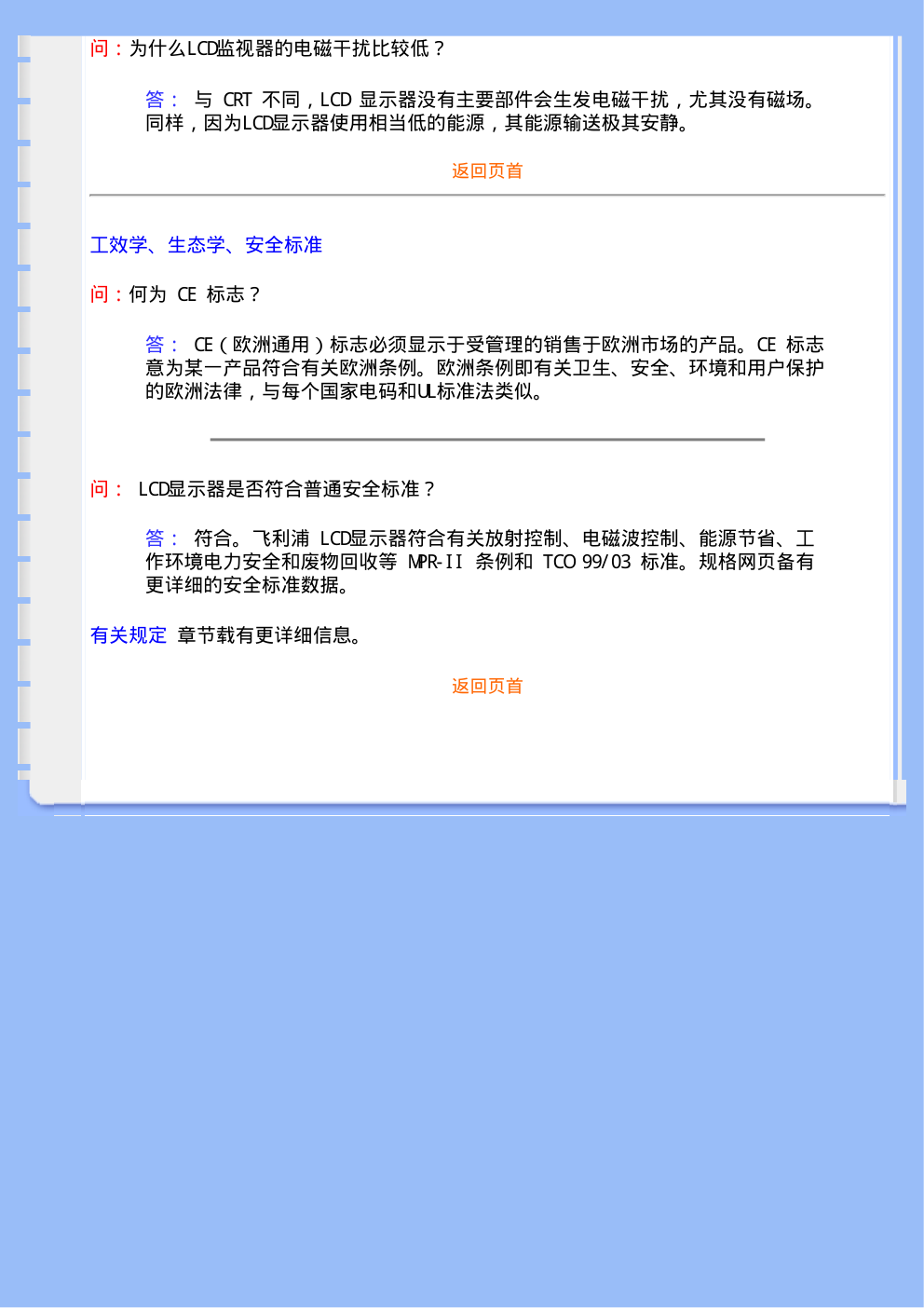 问：为什么LCD监视器的电磁干扰比较低？

答： 与 CRT 不同，LCD 显示器没有主要部件会生发电磁干扰，尤其没有磁场。同样，因为LCD显示器使用相当低的能源，其能源输送极其安静。

返回页首

工效学、生态学、安全标准

问：何为 CE 标志？

答： CE（欧洲通用）标志必须显示于受管理的销售于欧洲市场的产品。CE 标志意为某一产品符合有关欧洲条例。欧洲条例即有关卫生、安全、环境和用户保护的欧洲法律，与每个国家电码和UL标准法类似。

问： LCD显示器是否符合普通安全标准？

答： 符合。飞利浦 LCD显示器符合有关放射控制、电磁波控制、能源节省、工作环境电力安全和废物回收等 MPR-II 条例和 TCO 99/03 标准。规格网页备有更详细的安全标准数据。

有关规定 章节载有更详细信息。

返回页首